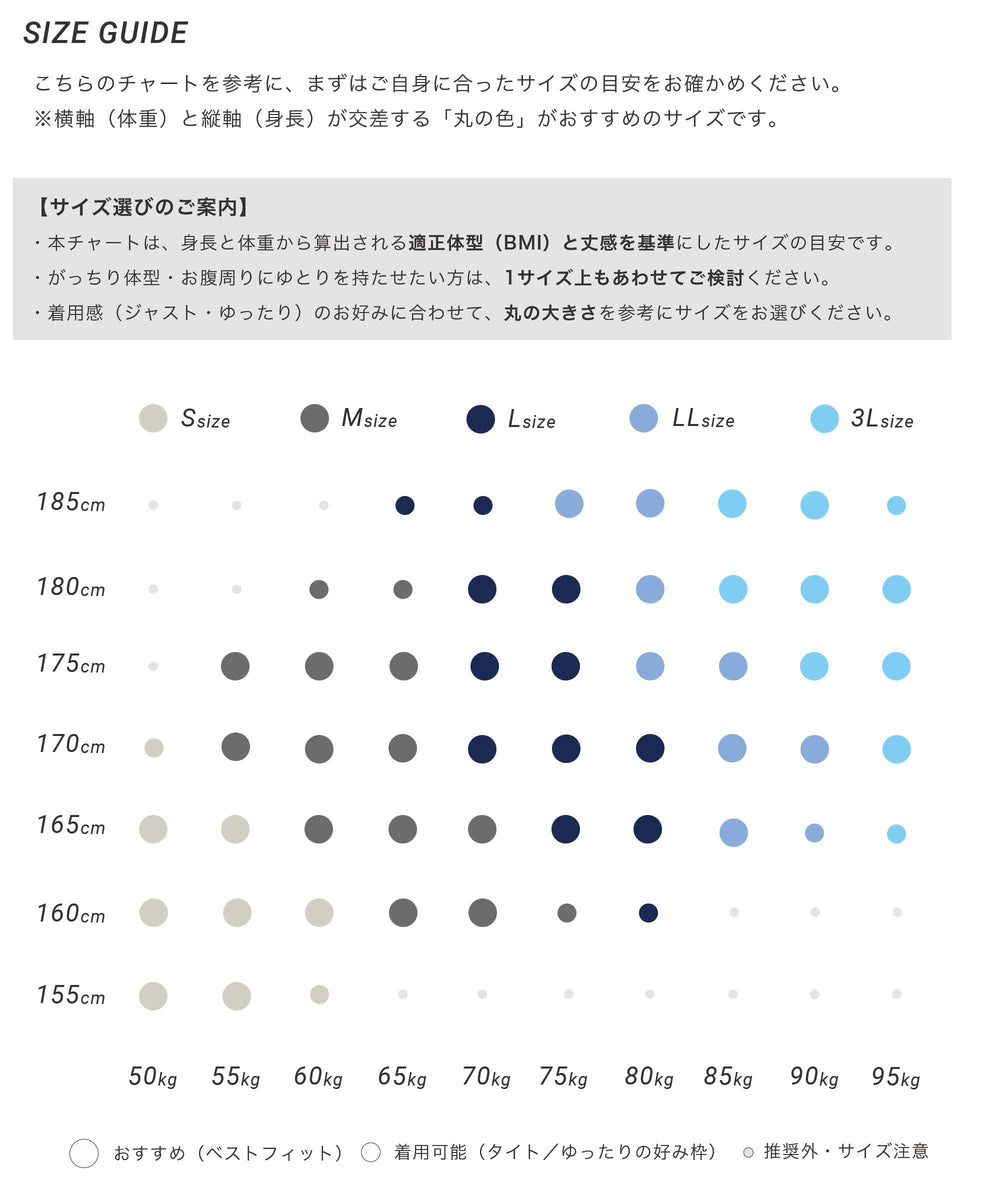 SIZE GUIDE

こちらのチャートを参考に、まずはご自身に合ったサイズの目安をお確かめください。
※横軸（体重）と縦軸（身長）が交差する「丸の色」がおすすめのサイズです。

【サイズ選びのご案内】
・本チャートは、身長と体重から算出される適正体型（BMI）と丈感を基準にしたサイズの目安です。
・がっちり体型・お腹周りにゆとりを持たせたい方は、1サイズ上もあわせてご検討ください。
・着用感（ジャスト・ゆったり）のお好みに合わせて、丸の大きさを参考にサイズをお選びください。

Ssize Msize Lsize LLsize 3Lsize

185cm
180cm
175cm
170cm
165cm
160cm
155cm

50kg 55kg 60kg 65kg 70kg 75kg 80kg 85kg 90kg 95kg

おすすめ（ベストフィット） 着用可能（タイト／ゆったりの好み枠） 推奨外・サイズ注意